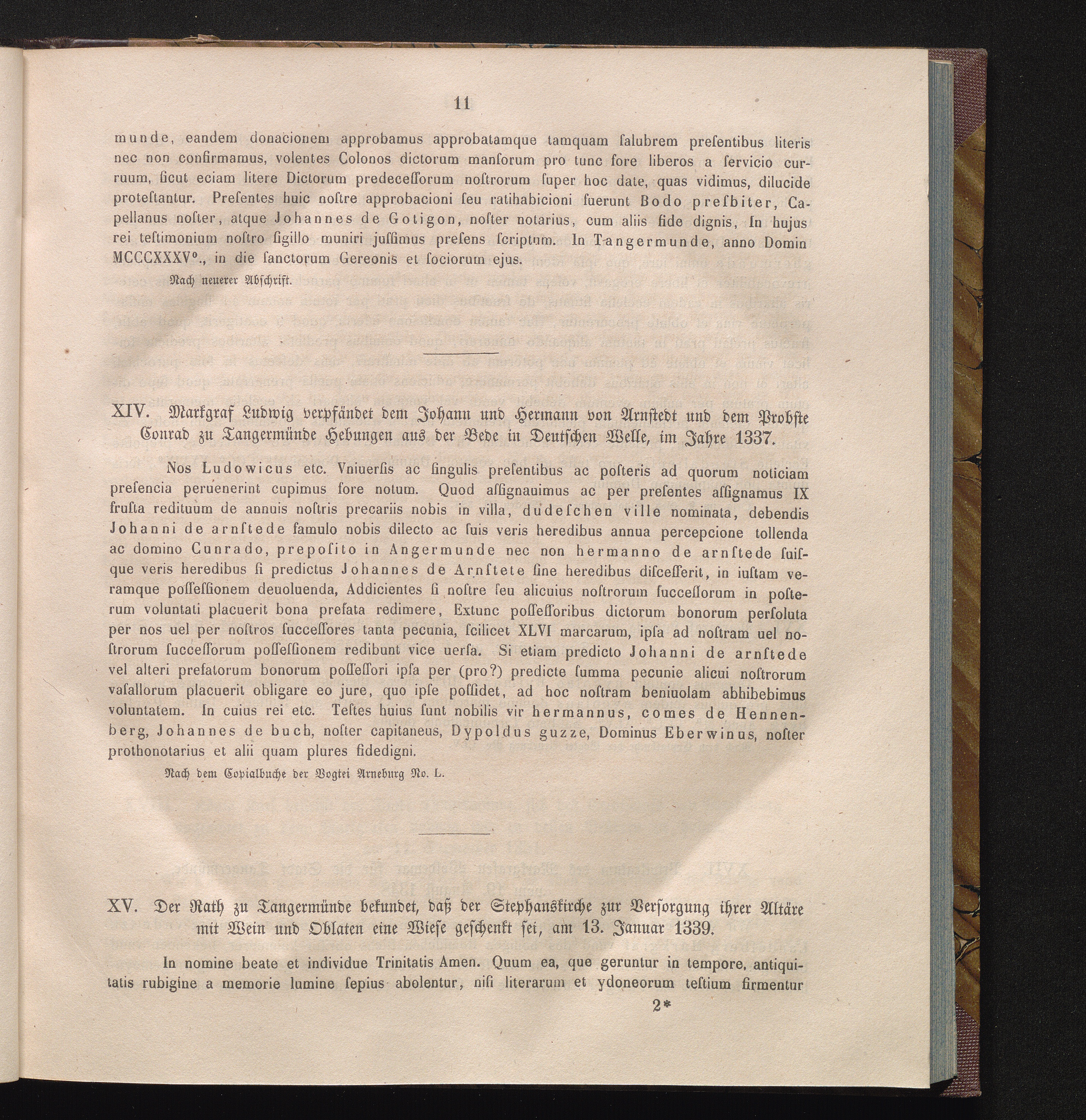 11

munde, eandem donacionem approbamus approbatamque tamquam ſalubrem preſentibus literis nec non confirmamus, volentes Colonos dictorum manſorum pro tunc fore liberos a ſervicio curruum, ſicut eciam litere Dictorum predeceſſorum noſtrorum ſuper hoc date, quas vidimus, dilucide proteſtantur. Preſentes huic noſtre approbacioni ſeu ratihabicioni fuerunt Bodo preſbiter, Capellanus noſter, atque Johannes de Gotigon, noſter notarius, cum aliis fide dignis, In hujus rei teſtimonium noſtro ſigillo muniri juſſimus preſens ſcriptum. In Tangermunde, anno Domin MCCCXXXV°., in die ſanctorum Gereonis et ſociorum ejus.

Nach neuerer Abſchrift.

XIV. Markgraf Ludwig verpfändet dem Johann und Hermann von Arnſtedt und dem Probſte Conrad zu Tangermünde Hebungen aus der Bede in Deutſchen Welle, im Jahre 1337.

Nos Ludowicus etc. Vniuerſis ac ſingulis preſentibus ac poſteris ad quorum noticiam preſencia peruenerint cupimus fore notum. Quod aſſignauimus ac per preſentes aſſignamus IX fruſta redituum de annuis noſtris precariis nobis in villa, dudeſchen ville nominata, debendis Johanni de arnſtede famulo nobis dilecto ac ſuis veris heredibus annua percepcione tollenda ac domino Cunrado, prepoſito in Angermunde nec non hermanno de arnſtede ſuiſque veris heredibus ſi predictus Johannes de Arnſtete ſine heredibus diſceſſerit, in iuſtam veramque poſſeſſionem deuoluenda, Addicientes ſi noſtre ſeu alicuius noſtrorum ſucceſſorum in poſterum voluntati placuerit bona prefata redimere, Extunc poſſeſſoribus dictorum bonorum perſoluta per nos uel per noſtros ſucceſſores tanta pecunia, ſcilicet XLVI marcarum, ipſa ad noſtram uel noſtrorum ſucceſſorum poſſeſſionem redibunt vice uerſa. Si etiam predicto Johanni de arnſtede vel alteri prefatorum bonorum poſſeſſori ipſa per (pro?) predicte ſumma pecunie alicui noſtrorum vaſallorum placuerit obligare eo jure, quo ipſe poſſidet, ad hoc noſtram beniuolam abhibebimus voluntatem. In cuius rei etc. Teſtes huius ſunt nobilis vir hermannus, comes de Hennenberg, Johannes de buch, noſter capitaneus, Dypoldus guzze, Dominus Eberwinus, noſter prothonotarius et alii quam plures fidedigni.

Nach dem Copialbuche der Vogtei Arneburg No. L.

XV. Der Rath zu Tangermünde bekundet, daß der Stephanskirche zur Verſorgung ihrer Altäre mit Wein und Oblaten eine Wieſe geſchenkt ſei, am 13. Januar 1339.

In nomine beate et individue Trinitatis Amen. Quum ea, que geruntur in tempore, antiquitatis rubigine a memorie lumine ſepius abolentur, niſi literarum et ydoneorum teſtium firmentur

2*